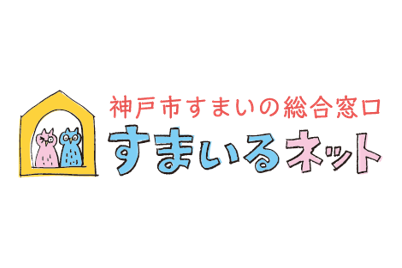 神戸市すまいの総合窓口
すまいるネット